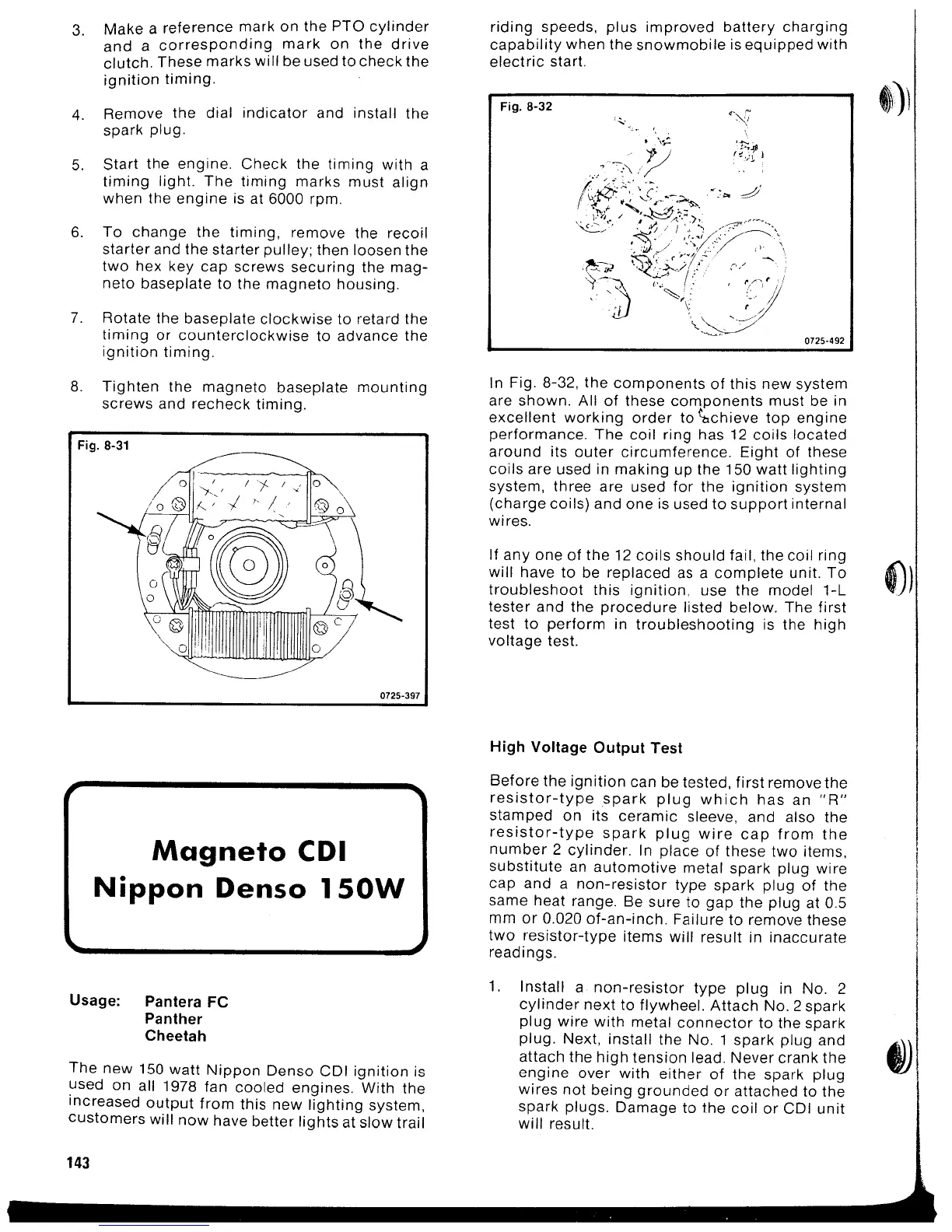 3. Make a reference mark on the PTO cylinder and a corresponding mark on the drive clutch. These marks will be used to check the ignition timing.

4. Remove the dial indicator and install the spark plug.

5. Start the engine. Check the timing with a timing light. The timing marks must align when the engine is at 6000 rpm.

6. To change the timing, remove the recoil starter and the starter pulley; then loosen the two hex key cap screws securing the magneto baseplate to the magneto housing.

7. Rotate the baseplate clockwise to retard the timing or counterclockwise to advance the ignition timing.

8. Tighten the magneto baseplate mounting screws and recheck timing.

Fig. 8-31

0725-397

Magneto CDI
Nippon Denso 150W

Usage: Pantera FC
Panther
Cheetah

The new 150 watt Nippon Denso CDI ignition is used on all 1978 fan cooled engines. With the increased output from this new lighting system, customers will now have better lights at slow trail riding speeds, plus improved battery charging capability when the snowmobile is equipped with electric start.

Fig. 8-32

0725-492

In Fig. 8-32, the components of this new system are shown. All of these components must be in excellent working order to achieve top engine performance. The coil ring has 12 coils located around its outer circumference. Eight of these coils are used in making up the 150 watt lighting system, three are used for the ignition system (charge coils) and one is used to support internal wires.

If any one of the 12 coils should fail, the coil ring will have to be replaced as a complete unit. To troubleshoot this ignition, use the model 1-L tester and the procedure listed below. The first test to perform in troubleshooting is the high voltage test.

High Voltage Output Test

Before the ignition can be tested, first remove the resistor-type spark plug which has an "R" stamped on its ceramic sleeve, and also the resistor-type spark plug wire cap from the number 2 cylinder. In place of these two items, substitute an automotive metal spark plug wire cap and a non-resistor type spark plug of the same heat range. Be sure to gap the plug at 0.5 mm or 0.020 of-an-inch. Failure to remove these two resistor-type items will result in inaccurate readings.

1. Install a non-resistor type plug in No. 2 cylinder next to flywheel. Attach No. 2 spark plug wire with metal connector to the spark plug. Next, install the No. 1 spark plug and attach the high tension lead. Never crank the engine over with either of the spark plug wires not being grounded or attached to the spark plugs. Damage to the coil or CDI unit will result.

143